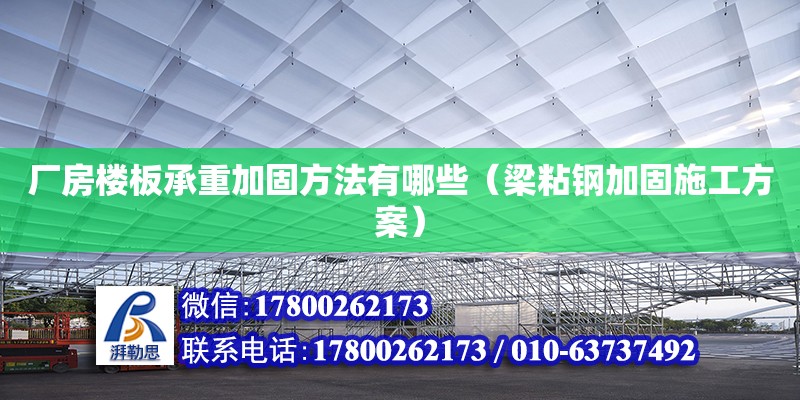 厂房楼板承重加固方法有哪些（梁粘钢加固施工方案）

湃勒思

微信:17800262173

联系电话:17800262173 / 010-63737492